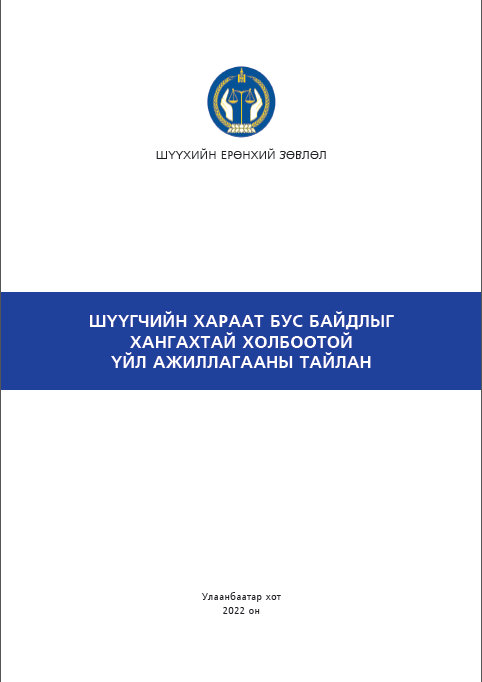 ШҮҮХИЙН ЕРӨНХИЙ ЗӨВЛӨЛ

ШҮҮГЧИЙН ХАРААТ БУС БАЙДЛЫГ ХАНГАХТАЙ ХОЛБООТОЙ ҮЙЛ АЖИЛЛАГААНЫ ТАЙЛАН

Улаанбаатар хот
2022 он